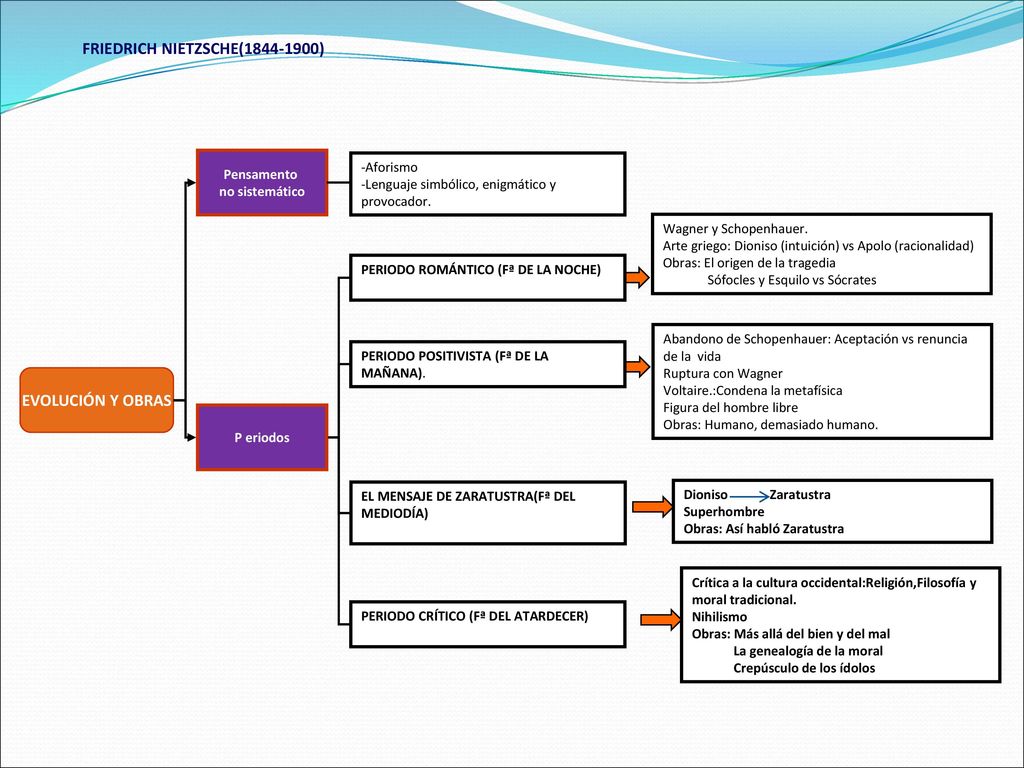 FRIEDRICH NIETZSCHE(1844-1900)

EVOLUCIÓN Y OBRAS

Pensamento no sistemático

-Aforismo
-Lenguaje simbólico, enigmático y provocador.

P eriodos

PERIODO ROMÁNTICO (Fª DE LA NOCHE)

Wagner y Schopenhauer.
Arte griego: Dioniso (intuición) vs Apolo (racionalidad)
Obras: El origen de la tragedia
Sófocles y Esquilo vs Sócrates

PERIODO POSITIVISTA (Fª DE LA MAÑANA).

Abandono de Schopenhauer: Aceptación vs renuncia de la vida
Ruptura con Wagner
Voltaire.:Condena la metafísica
Figura del hombre libre
Obras: Humano, demasiado humano.

EL MENSAJE DE ZARATUSTRA(Fª DEL MEDIODÍA)

Dioniso Zaratustra
Superhombre
Obras: Así habló Zaratustra

PERIODO CRÍTICO (Fª DEL ATARDECER)

Crítica a la cultura occidental:Religión,Filosofía y moral tradicional.
Nihilismo
Obras: Más allá del bien y del mal
La genealogía de la moral
Crepúsculo de los ídolos